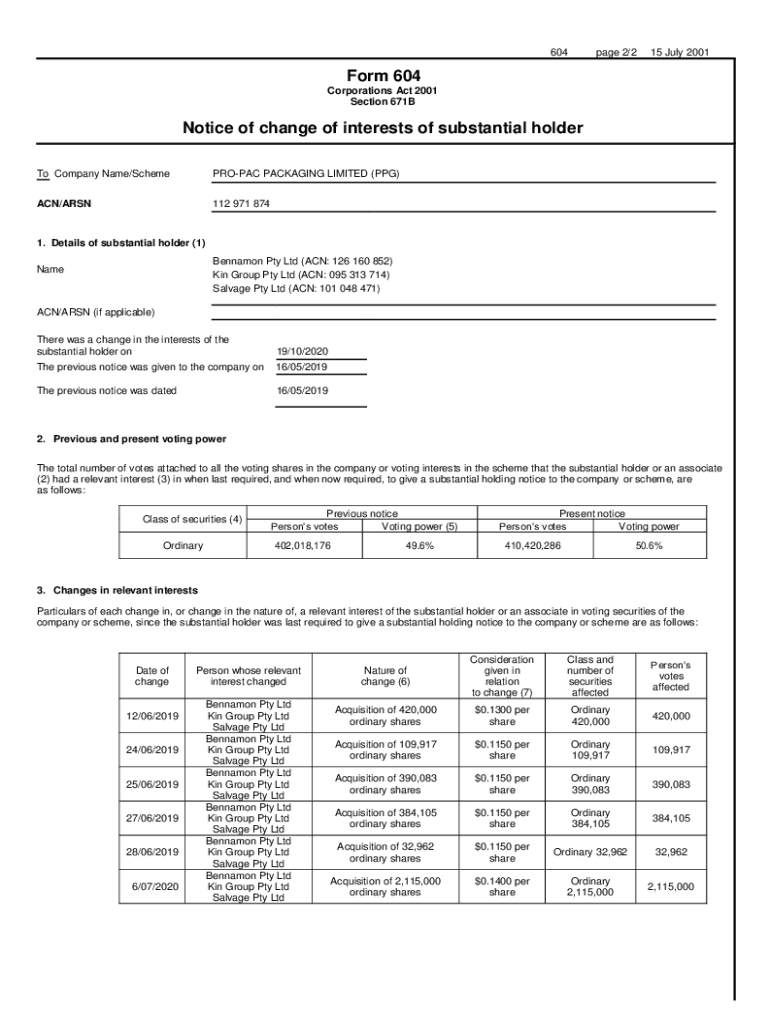 604 page 2/2 15 July 2001

Form 604
Corporations Act 2001
Section 671B

Notice of change of interests of substantial holder

To Company Name/Scheme PRO-PAC PACKAGING LIMITED (PPG)

ACN/ARSN 112 971 874

1. Details of substantial holder (1)

Name Bennamon Pty Ltd (ACN: 126 160 852)
Kin Group Pty Ltd (ACN: 095 313 714)
Salvage Pty Ltd (ACN: 101 048 471)

ACN/ARSN (if applicable)

There was a change in the interests of the substantial holder on 19/10/2020
The previous notice was given to the company on 16/05/2019
The previous notice was dated 16/05/2019

2. Previous and present voting power

The total number of votes attached to all the voting shares in the company or voting interests in the scheme that the substantial holder or an associate (2) had a relevant interest (3) in when last required, and when now required, to give a substantial holding notice to the company or scheme, are as follows:

| Class of securities (4) | Previous notice Person's votes | Previous notice Voting power (5) | Present notice Person's votes | Present notice Voting power |
|---|---|---|---|---|
| Ordinary | 402,018,176 | 49.6% | 410,420,286 | 50.6% |

3. Changes in relevant interests

Particulars of each change in, or change in the nature of, a relevant interest of the substantial holder or an associate in voting securities of the company or scheme, since the substantial holder was last required to give a substantial holding notice to the company or scheme are as follows:

| Date of change | Person whose relevant interest changed | Nature of change (6) | Consideration given in relation to change (7) | Class and number of securities affected | Person's votes affected |
|---|---|---|---|---|---|
| 12/06/2019 | Bennamon Pty Ltd Kin Group Pty Ltd Salvage Pty Ltd | Acquisition of 420,000 ordinary shares | $0.1300 per share | Ordinary 420,000 | 420,000 |
| 24/06/2019 | Bennamon Pty Ltd Kin Group Pty Ltd Salvage Pty Ltd | Acquisition of 109,917 ordinary shares | $0.1150 per share | Ordinary 109,917 | 109,917 |
| 25/06/2019 | Bennamon Pty Ltd Kin Group Pty Ltd Salvage Pty Ltd | Acquisition of 390,083 ordinary shares | $0.1150 per share | Ordinary 390,083 | 390,083 |
| 27/06/2019 | Bennamon Pty Ltd Kin Group Pty Ltd Salvage Pty Ltd | Acquisition of 384,105 ordinary shares | $0.1150 per share | Ordinary 384,105 | 384,105 |
| 28/06/2019 | Bennamon Pty Ltd Kin Group Pty Ltd Salvage Pty Ltd | Acquisition of 32,962 ordinary shares | $0.1150 per share | Ordinary 32,962 | 32,962 |
| 6/07/2020 | Bennamon Pty Ltd Kin Group Pty Ltd Salvage Pty Ltd | Acquisition of 2,115,000 ordinary shares | $0.1400 per share | Ordinary 2,115,000 | 2,115,000 |